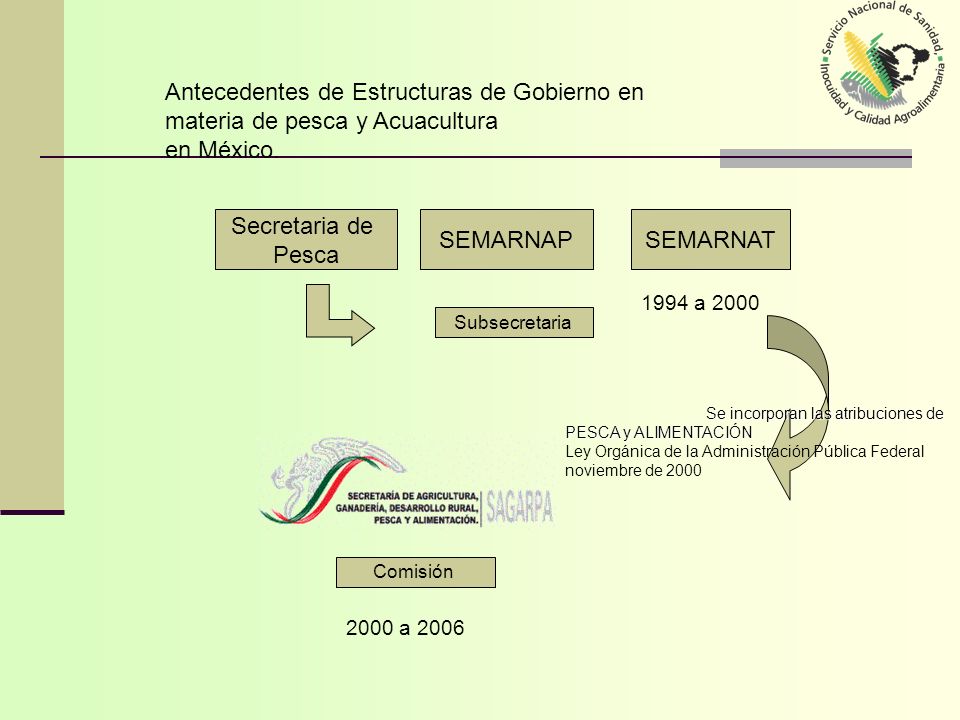 Servicio Nacional de Sanidad, Inocuidad y Calidad Agroalimentaria

Antecedentes de Estructuras de Gobierno en materia de pesca y Acuacultura en México

Secretaria de Pesca

SEMARNAP

SEMARNAT

Subsecretaria

1994 a 2000

Se incorporan las atribuciones de PESCA y ALIMENTACIÓN
Ley Orgánica de la Administración Pública Federal noviembre de 2000

SECRETARÍA DE AGRICULTURA, GANADERÍA, DESARROLLO RURAL, PESCA Y ALIMENTACIÓN. SAGARPA

Comisión

2000 a 2006